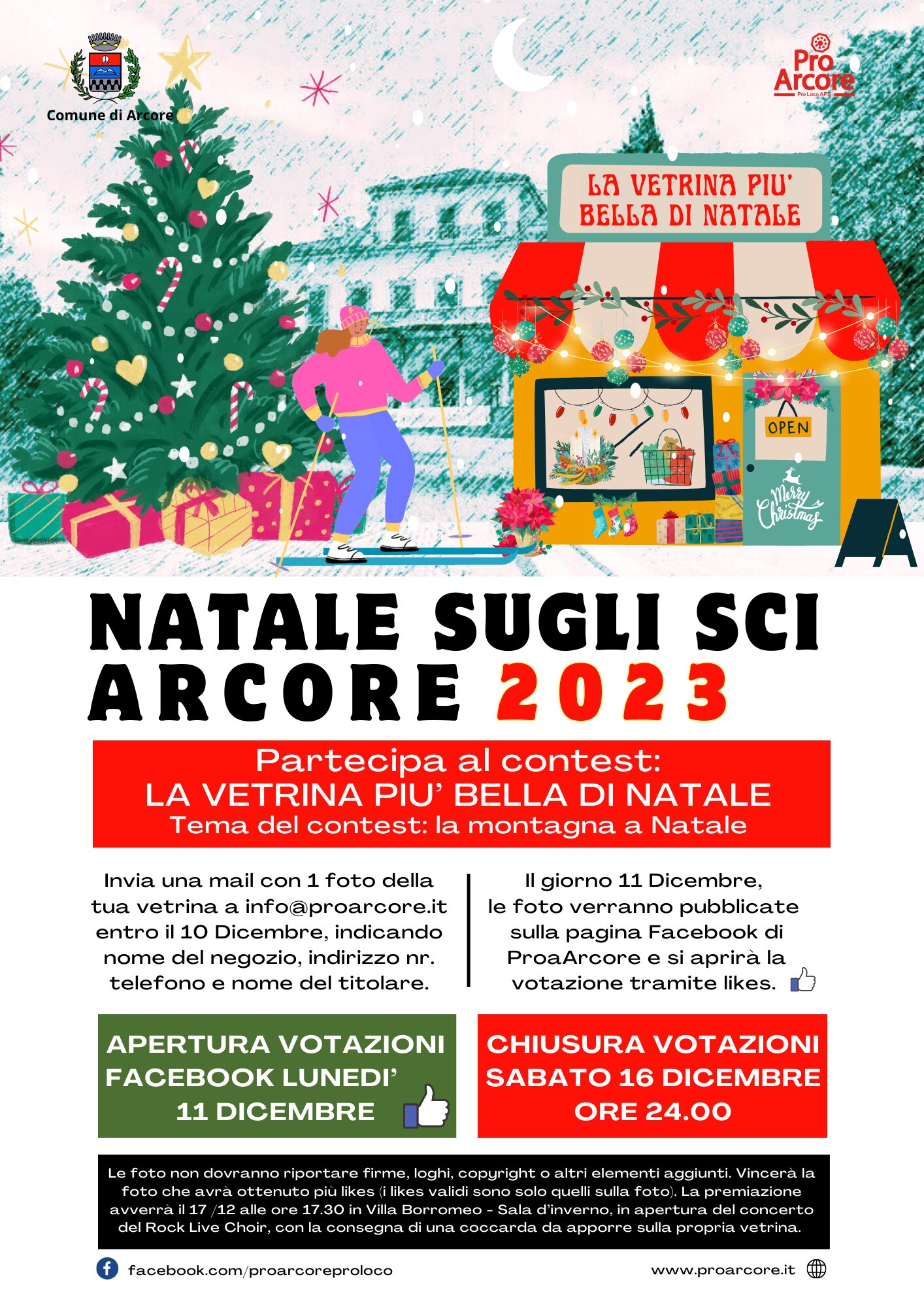 Comune di Arcore

Pro Arcore
Pro Loco APS

LA VETRINA PIU' BELLA DI NATALE

OPEN

Merry Christmas

NATALE SUGLI SCI
ARCORE 2023

Partecipa al contest:
LA VETRINA PIU' BELLA DI NATALE
Tema del contest: la montagna a Natale

Invia una mail con 1 foto della tua vetrina a info@proarcore.it entro il 10 Dicembre, indicando nome del negozio, indirizzo nr. telefono e nome del titolare.

Il giorno 11 Dicembre, le foto verranno pubblicate sulla pagina Facebook di ProaArcore e si aprirà la votazione tramite likes.

APERTURA VOTAZIONI FACEBOOK LUNEDI' 11 DICEMBRE

CHIUSURA VOTAZIONI SABATO 16 DICEMBRE ORE 24.00

Le foto non dovranno riportare firme, loghi, copyright o altri elementi aggiunti. Vincerà la foto che avrà ottenuto più likes (i likes validi sono solo quelli sulla foto). La premiazione avverrà il 17 /12 alle ore 17.30 in Villa Borromeo - Sala d'inverno, in apertura del concerto del Rock Live Choir, con la consegna di una coccarda da apporre sulla propria vetrina.

facebook.com/proarcoreproloco

www.proarcore.it